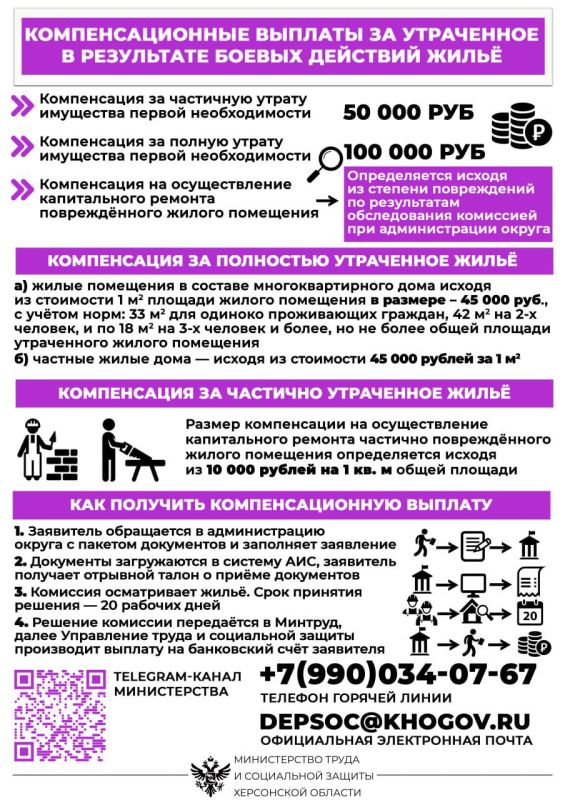 КОМПЕНСАЦИОННЫЕ ВЫПЛАТЫ ЗА УТРАЧЕННОЕ В РЕЗУЛЬТАТЕ БОЕВЫХ ДЕЙСТВИЙ ЖИЛЬЁ

Компенсация за частичную утрату имущества первой необходимости

50 000 РУБ

Компенсация за полную утрату имущества первой необходимости

100 000 РУБ

Компенсация на осуществление капитального ремонта повреждённого жилого помещения

Определяется исходя из степени повреждений по результатам обследования комиссией при администрации округа

КОМПЕНСАЦИЯ ЗА ПОЛНОСТЬЮ УТРАЧЕННОЕ ЖИЛЬЁ

а) жилые помещения в составе многоквартирного дома исходя из стоимости 1 м² площади жилого помещения в размере – 45 000 руб., с учётом норм: 33 м² для одиноко проживающих граждан, 42 м² на 2-х человек, и по 18 м² на 3-х человек и более, но не более общей площади утраченного жилого помещения
б) частные жилые дома — исходя из стоимости 45 000 рублей за 1 м²

КОМПЕНСАЦИЯ ЗА ЧАСТИЧНО УТРАЧЕННОЕ ЖИЛЬЁ

Размер компенсации на осуществление капитального ремонта частично повреждённого жилого помещения определяется исходя из 10 000 рублей на 1 кв. м общей площади

КАК ПОЛУЧИТЬ КОМПЕНСАЦИОННУЮ ВЫПЛАТУ

1. Заявитель обращается в администрацию округа с пакетом документов и заполняет заявление
2. Документы загружаются в систему АИС, заявитель получает отрывной талон о приёме документов
3. Комиссия осматривает жильё. Срок принятия решения — 20 рабочих дней
4. Решение комиссии передаётся в Минтруд, далее Управление труда и социальной защиты производит выплату на банковский счёт заявителя

20

TELEGRAM-КАНАЛ МИНИСТЕРСТВА

+7(990)034-07-67
ТЕЛЕФОН ГОРЯЧЕЙ ЛИНИИ

DEPSOC@KHOGOV.RU
ОФИЦИАЛЬНАЯ ЭЛЕКТРОННАЯ ПОЧТА

МИНИСТЕРСТВО ТРУДА И СОЦИАЛЬНОЙ ЗАЩИТЫ ХЕРСОНСКОЙ ОБЛАСТИ